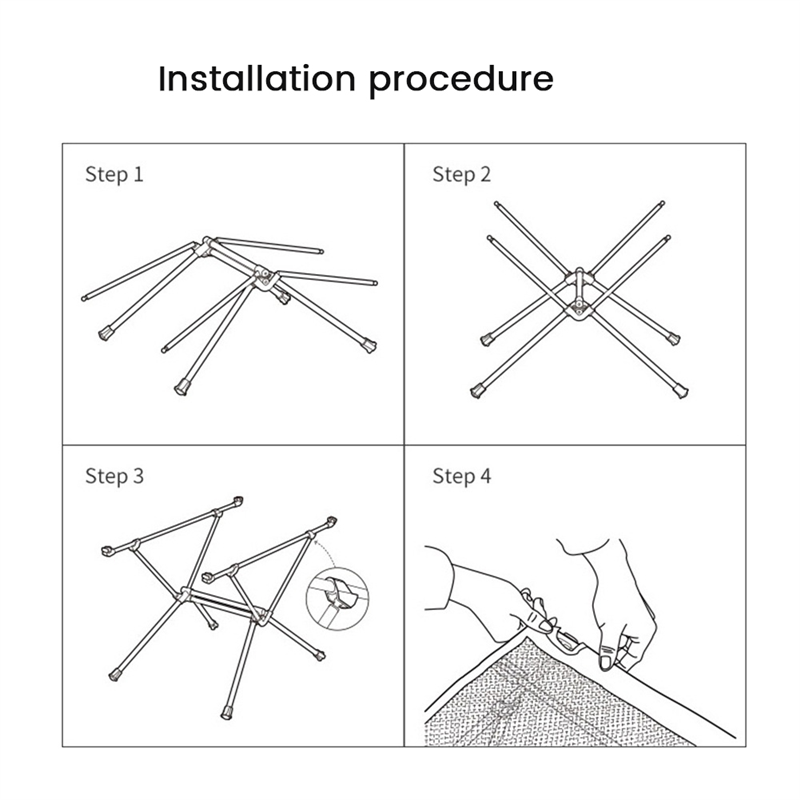 Installation procedure

Step 1

Step 2

Step 3

Step 4